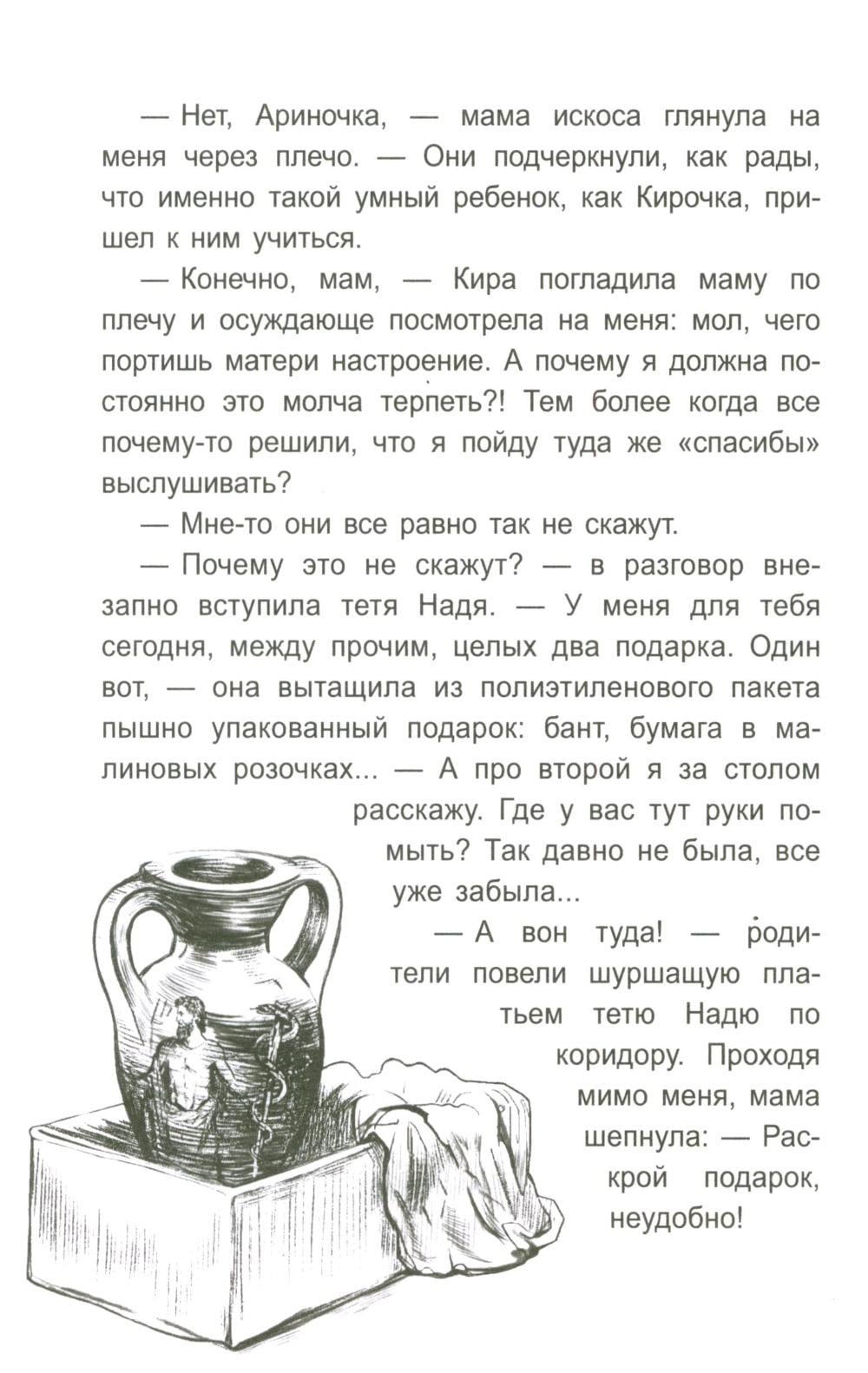 — Нет, Ариночка, — мама искоса глянула на меня через плечо. — Они подчеркнули, как рады, что именно такой умный ребенок, как Кирочка, пришел к ним учиться.

— Конечно, мам, — Кира погладила маму по плечу и осуждающе посмотрела на меня: мол, чего портишь матери настроение. А почему я должна постоянно это молча терпеть?! Тем более когда все почему-то решили, что я пойду туда же «спасибы» выслушивать?

— Мне-то они все равно так не скажут.

— Почему это не скажут? — в разговор внезапно вступила тетя Надя. — У меня для тебя сегодня, между прочим, целых два подарка. Один вот, — она вытащила из полиэтиленового пакета пышно упакованный подарок: бант, бумага в малиновых розочках... — А про второй я за столом расскажу. Где у вас тут руки помыть? Так давно не была, все уже забыла...

— А вон туда! — родители повели шуршащую платьем тетю Надю по коридору. Проходя мимо меня, мама шепнула: — Раскрой подарок, неудобно!